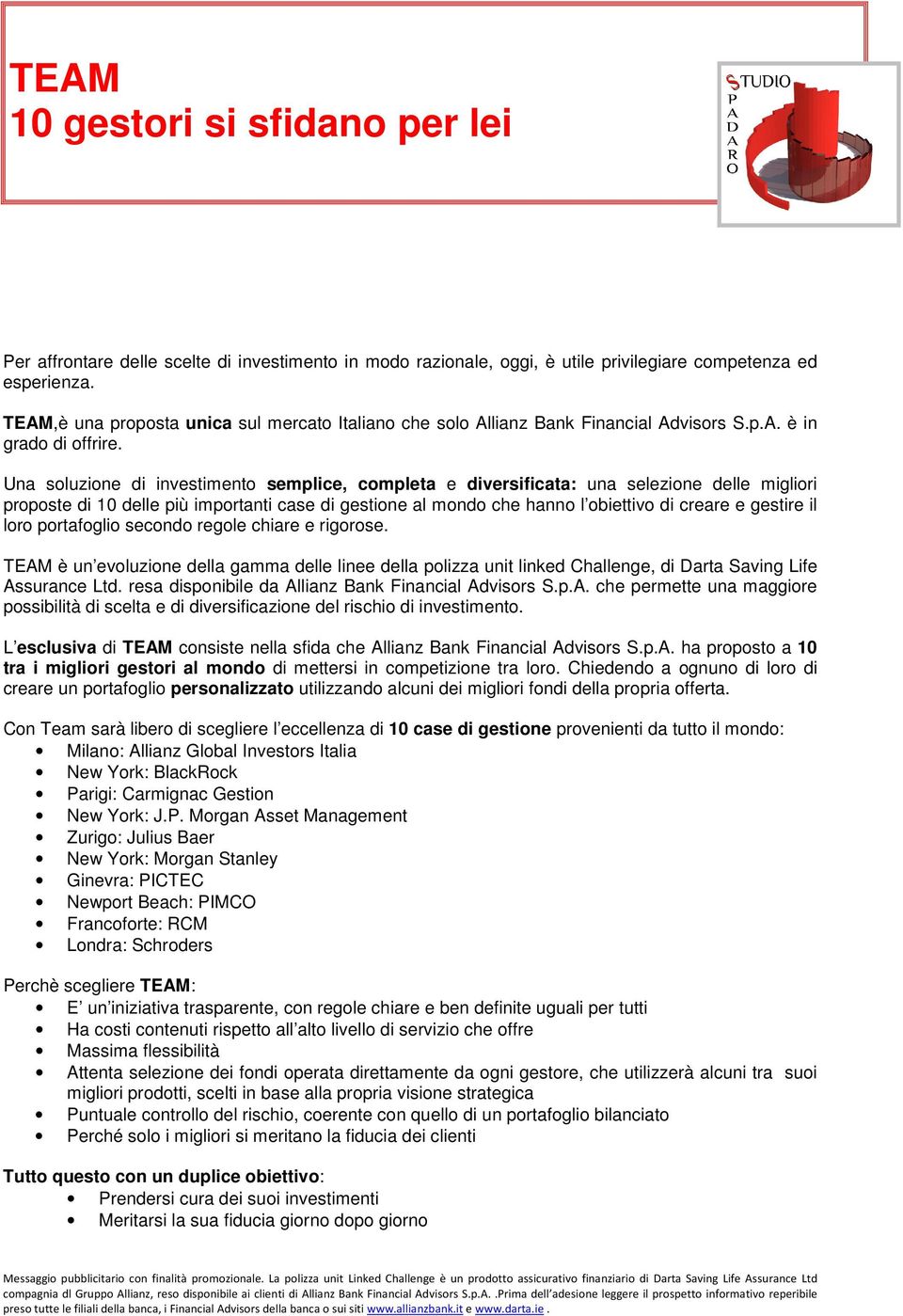 TEAM
10 gestori si sfidano per lei

STUDIO
PADARO

Per affrontare delle scelte di investimento in modo razionale, oggi, è utile privilegiare competenza ed esperienza.

TEAM,è una proposta unica sul mercato Italiano che solo Allianz Bank Financial Advisors S.p.A. è in grado di offrire.

Una soluzione di investimento semplice, completa e diversificata: una selezione delle migliori proposte di 10 delle più importanti case di gestione al mondo che hanno l'obiettivo di creare e gestire il loro portafoglio secondo regole chiare e rigorose.

TEAM è un'evoluzione della gamma delle linee della polizza unit linked Challenge, di Darta Saving Life Assurance Ltd. resa disponibile da Allianz Bank Financial Advisors S.p.A. che permette una maggiore possibilità di scelta e di diversificazione del rischio di investimento.

L'esclusiva di TEAM consiste nella sfida che Allianz Bank Financial Advisors S.p.A. ha proposto a 10 tra i migliori gestori al mondo di mettersi in competizione tra loro. Chiedendo a ognuno di loro di creare un portafoglio personalizzato utilizzando alcuni dei migliori fondi della propria offerta.

Con Team sarà libero di scegliere l'eccellenza di 10 case di gestione provenienti da tutto il mondo:
• Milano: Allianz Global Investors Italia
• New York: BlackRock
• Parigi: Carmignac Gestion
• New York: J.P. Morgan Asset Management
• Zurigo: Julius Baer
• New York: Morgan Stanley
• Ginevra: PICTEC
• Newport Beach: PIMCO
• Francoforte: RCM
• Londra: Schroders

Perchè scegliere TEAM:
• E' un'iniziativa trasparente, con regole chiare e ben definite uguali per tutti
• Ha costi contenuti rispetto all'alto livello di servizio che offre
• Massima flessibilità
• Attenta selezione dei fondi operata direttamente da ogni gestore, che utilizzerà alcuni tra suoi migliori prodotti, scelti in base alla propria visione strategica
• Puntuale controllo del rischio, coerente con quello di un portafoglio bilanciato
• Perché solo i migliori si meritano la fiducia dei clienti

Tutto questo con un duplice obiettivo:
• Prendersi cura dei suoi investimenti
• Meritarsi la sua fiducia giorno dopo giorno

Messaggio pubblicitario con finalità promozionale. La polizza unit Linked Challenge è un prodotto assicurativo finanziario di Darta Saving Life Assurance Ltd compagnia dl Gruppo Allianz, reso disponibile ai clienti di Allianz Bank Financial Advisors S.p.A. .Prima dell'adesione leggere il prospetto informativo reperibile preso tutte le filiali della banca, i Financial Advisors della banca o sui siti www.allianzbank.it e www.darta.ie .